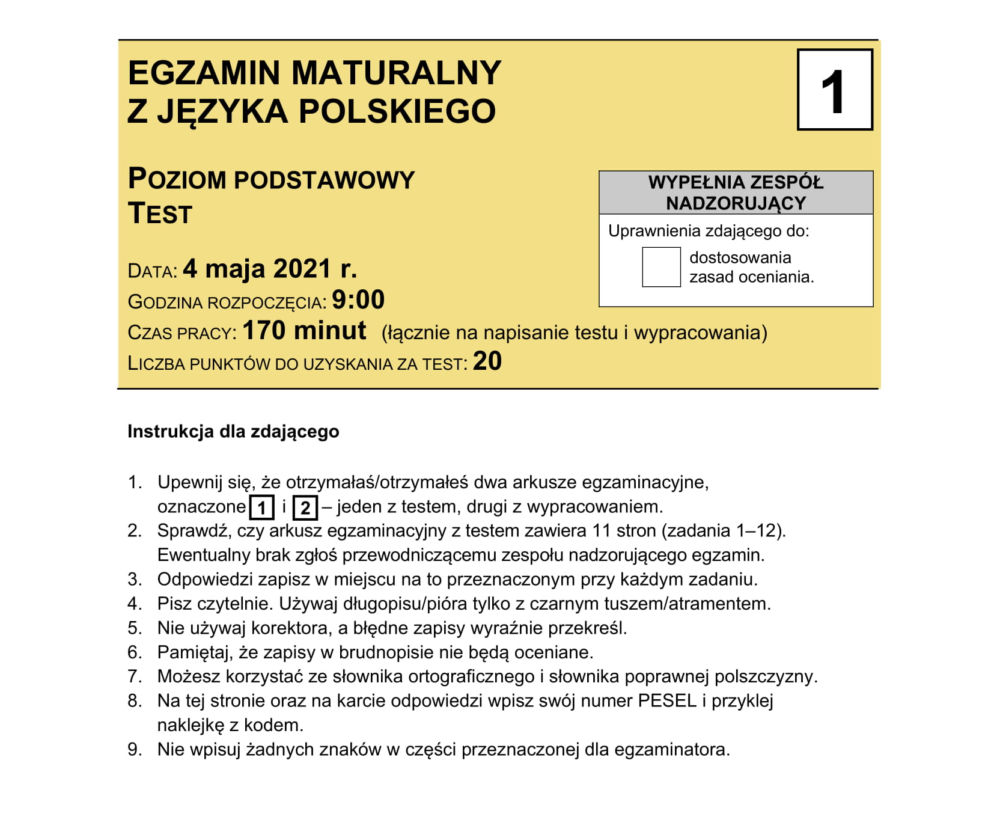 EGZAMIN MATURALNY
Z JĘZYKA POLSKIEGO

1

POZIOM PODSTAWOWY
TEST

WYPEŁNIA ZESPÓŁ NADZORUJĄCY

Uprawnienia zdającego do:
dostosowania zasad oceniania.

DATA: 4 maja 2021 r.
GODZINA ROZPOCZĘCIA: 9:00
CZAS PRACY: 170 minut (łącznie na napisanie testu i wypracowania)
LICZBA PUNKTÓW DO UZYSKANIA ZA TEST: 20

Instrukcja dla zdającego

1. Upewnij się, że otrzymałaś/otrzymałeś dwa arkusze egzaminacyjne, oznaczone 1 i 2 – jeden z testem, drugi z wypracowaniem.
2. Sprawdź, czy arkusz egzaminacyjny z testem zawiera 11 stron (zadania 1–12). Ewentualny brak zgłoś przewodniczącemu zespołu nadzorującego egzamin.
3. Odpowiedzi zapisz w miejscu na to przeznaczonym przy każdym zadaniu.
4. Pisz czytelnie. Używaj długopisu/pióra tylko z czarnym tuszem/atramentem.
5. Nie używaj korektora, a błędne zapisy wyraźnie przekreśl.
6. Pamiętaj, że zapisy w brudnopisie nie będą oceniane.
7. Możesz korzystać ze słownika ortograficznego i słownika poprawnej polszczyzny.
8. Na tej stronie oraz na karcie odpowiedzi wpisz swój numer PESEL i przyklej naklejkę z kodem.
9. Nie wpisuj żadnych znaków w części przeznaczonej dla egzaminatora.